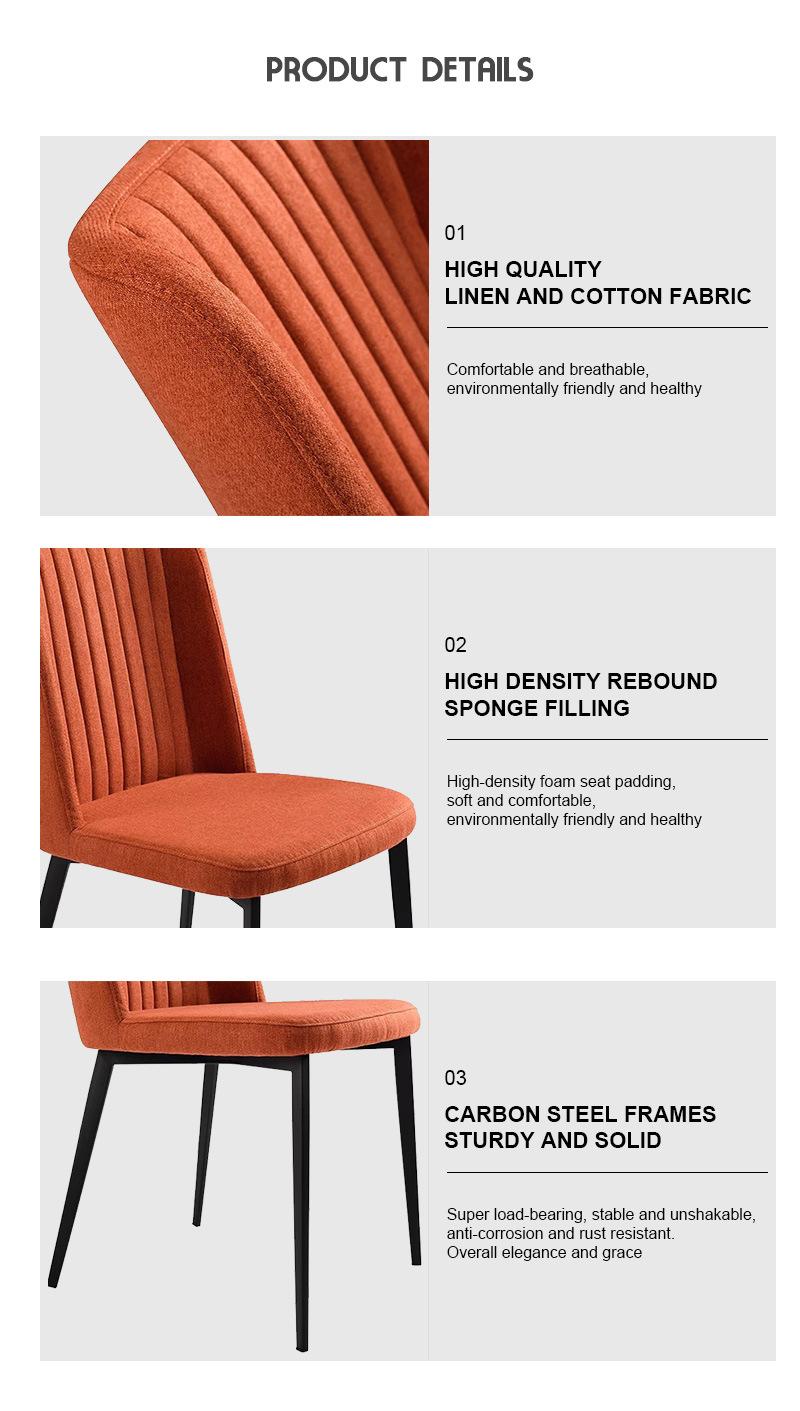 PRODUCT DETAILS

01

HIGH QUALITY
LINEN AND COTTON FABRIC

Comfortable and breathable,
environmentally friendly and healthy

02

HIGH DENSITY REBOUND
SPONGE FILLING

High-density foam seat padding,
soft and comfortable,
environmentally friendly and healthy

03

CARBON STEEL FRAMES
STURDY AND SOLID

Super load-bearing, stable and unshakable,
anti-corrosion and rust resistant.
Overall elegance and grace